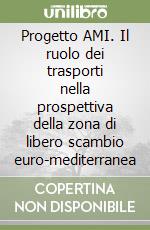 unilibro

Progetto AMI. Il ruolo dei trasporti nella prospettiva della zona di libero scambio euro-mediterranea

COPERTINA NON DISPONIBILE